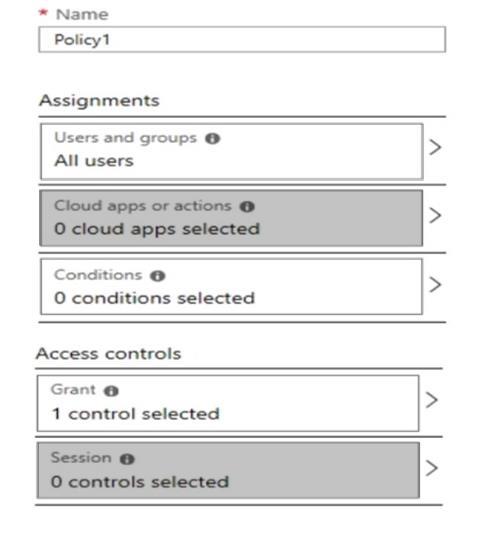 * Name
Policy1

Assignments

Users and groups
All users

Cloud apps or actions
0 cloud apps selected

Conditions
0 conditions selected

Access controls

Grant
1 control selected

Session
0 controls selected